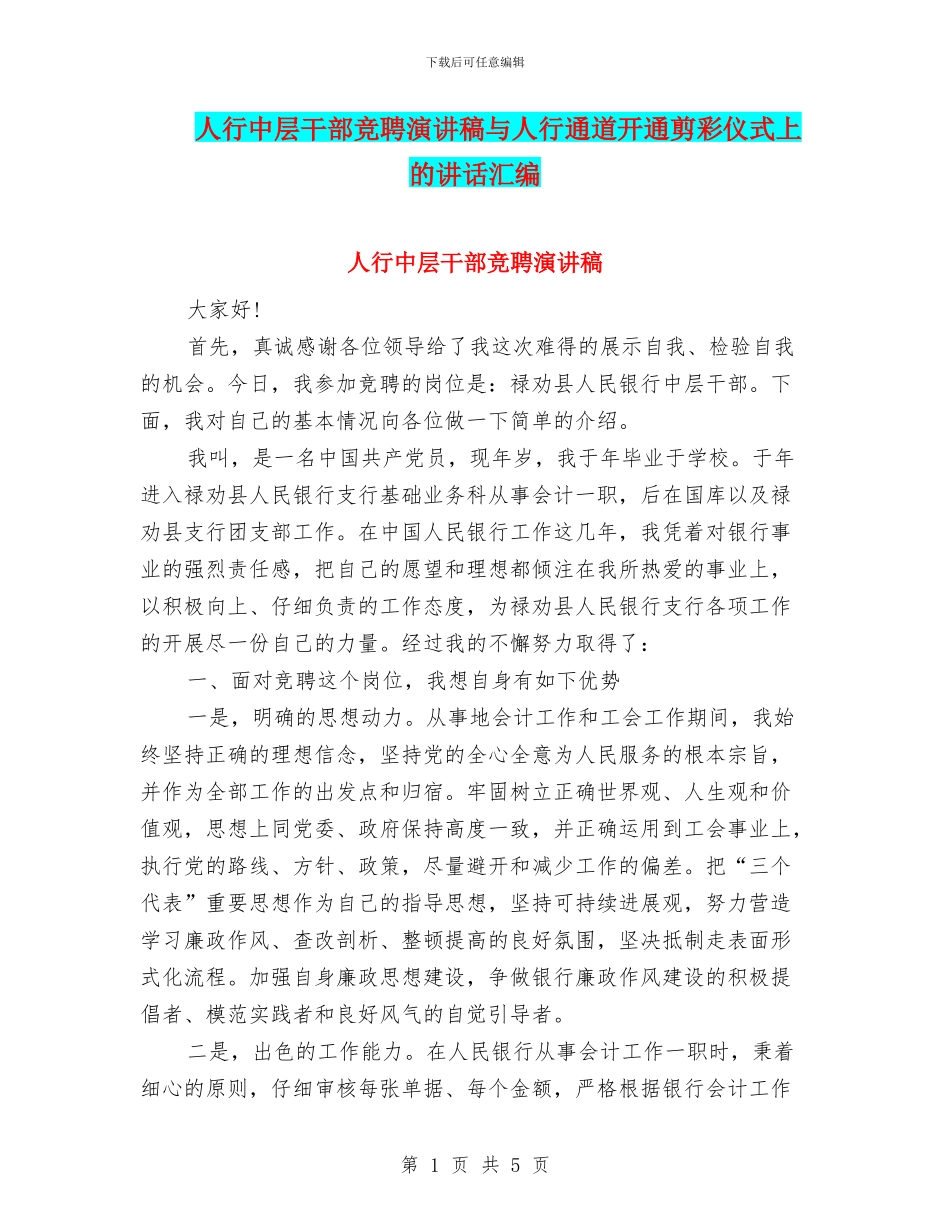 下载后可任意编辑

人行中层干部竞聘演讲稿与人行通道开通剪彩仪式上的讲话汇编

人行中层干部竞聘演讲稿

大家好!

首先，真诚感谢各位领导给了我这次难得的展示自我、检验自我的机会。今日，我参加竞聘的岗位是：禄劝县人民银行中层干部。下面，我对自己的基本情况向各位做一下简单的介绍。

我叫，是一名中国共产党员，现年岁，我于年毕业于学校。于年进入禄劝县人民银行支行基础业务科从事会计一职，后在国库以及禄劝县支行团支部工作。在中国人民银行工作这几年，我凭着对银行事业的强烈责任感，把自己的愿望和理想都倾注在我所热爱的事业上，以积极向上、仔细负责的工作态度，为禄劝县人民银行支行各项工作的开展尽一份自己的力量。经过我的不懈努力取得了：

一、面对竞聘这个岗位，我想自身有如下优势

一是，明确的思想动力。从事地会计工作和工会工作期间，我始终坚持正确的理想信念，坚持党的全心全意为人民服务的根本宗旨，并作为全部工作的出发点和归宿。牢固树立正确世界观、人生观和价值观，思想上同党委、政府保持高度一致，并正确运用到工会事业上，执行党的路线、方针、政策，尽量避开和减少工作的偏差。把“三个代表”重要思想作为自己的指导思想，坚持可持续进展观，努力营造学习廉政作风、查改剖析、整顿提高的良好氛围，坚决抵制走表面形式化流程。加强自身廉政思想建设，争做银行廉政作风建设的积极提倡者、模范实践者和良好风气的自觉引导者。

二是，出色的工作能力。在人民银行从事会计工作一职时，秉着细心的原则，仔细审核每张单据、每个金额，严格根据银行会计工作

第 1 页 共 5 页